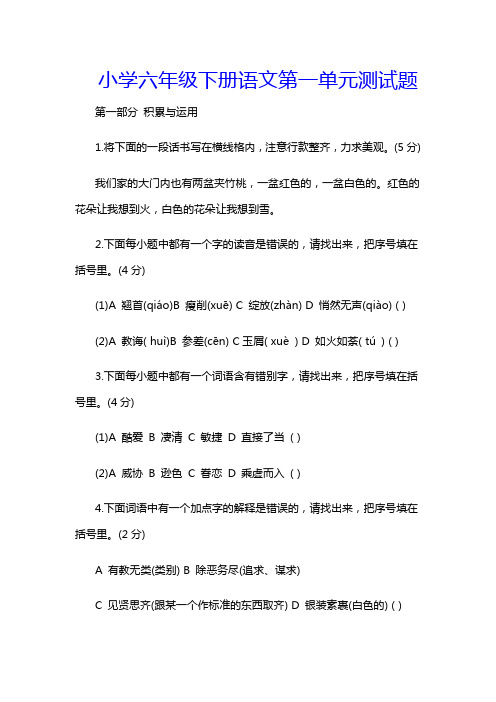 小学六年级下册语文第一单元测试题

第一部分 积累与运用

1.将下面的一段话书写在横线格内，注意行款整齐，力求美观。(5 分)

我们家的大门内也有两盆夹竹桃，一盆红色的，一盆白色的。红色的花朵让我想到火，白色的花朵让我想到雪。

2.下面每小题中都有一个字的读音是错误的，请找出来，把序号填在括号里。(4 分)

(1)A 翘首(qiáo)B 瘦削(xuē) C 绽放(zhàn) D 悄然无声(qiào) ( )

(2)A 教诲( huì)B 参差(cēn) C 玉屑( xuè ) D 如火如荼( tú ) ( )

3.下面每小题中都有一个词语含有错别字，请找出来，把序号填在括号里。(4 分)

(1)A 酷爱 B 凄清 C 敏捷 D 直接了当 ( )

(2)A 威协 B 逊色 C 眷恋 D 乘虚而入 ( )

4.下面词语中有一个加点字的解释是错误的，请找出来，把序号填在括号里。(2 分)

A 有教无类(类别) B 除恶务尽(追求、谋求)

C 见贤思齐(跟某一个作标准的东西取齐) D 银装素裹(白色的) ( )